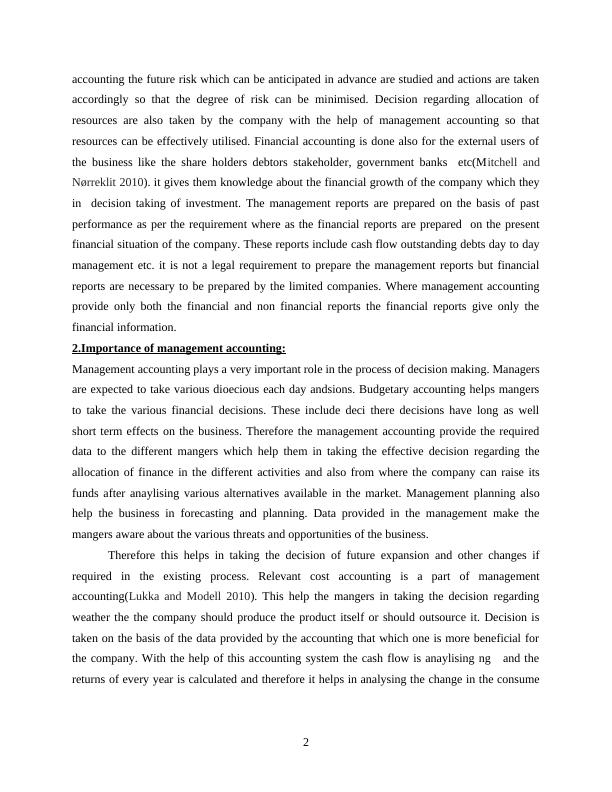 accounting the future risk which can be anticipated in advance are studied and actions are taken accordingly so that the degree of risk can be minimised. Decision regarding allocation of resources are also taken by the company with the help of management accounting so that resources can be effectively utilised. Financial accounting is done also for the external users of the business like the share holders debtors stakeholder, government banks etc(Mitchell and Nørreklit 2010). it gives them knowledge about the financial growth of the company which they in decision taking of investment. The management reports are prepared on the basis of past performance as per the requirement where as the financial reports are prepared on the present financial situation of the company. These reports include cash flow outstanding debts day to day management etc. it is not a legal requirement to prepare the management reports but financial reports are necessary to be prepared by the limited companies. Where management accounting provide only both the financial and non financial reports the financial reports give only the financial information.

2.Importance of management accounting:

Management accounting plays a very important role in the process of decision making. Managers are expected to take various dioecious each day andsions. Budgetary accounting helps mangers to take the various financial decisions. These include deci there decisions have long as well short term effects on the business. Therefore the management accounting provide the required data to the different mangers which help them in taking the effective decision regarding the allocation of finance in the different activities and also from where the company can raise its funds after anaylising various alternatives available in the market. Management planning also help the business in forecasting and planning. Data provided in the management make the mangers aware about the various threats and opportunities of the business.

Therefore this helps in taking the decision of future expansion and other changes if required in the existing process. Relevant cost accounting is a part of management accounting(Lukka and Modell 2010). This help the mangers in taking the decision regarding weather the the company should produce the product itself or should outsource it. Decision is taken on the basis of the data provided by the accounting that which one is more beneficial for the company. With the help of this accounting system the cash flow is anaylising ng and the returns of every year is calculated and therefore it helps in analysing the change in the consume

2